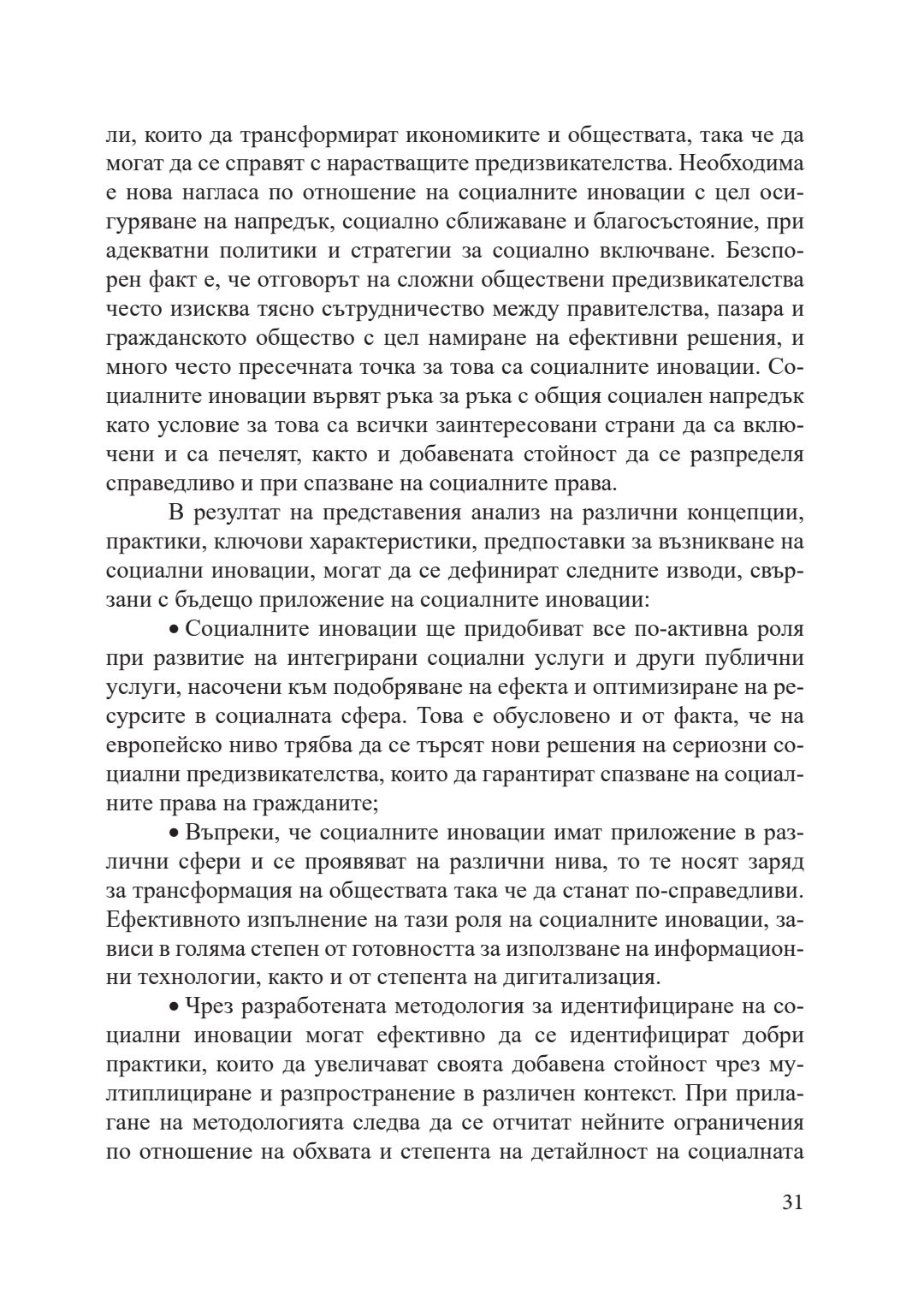 ли, които да трансформират икономиките и обществата, така че да могат да се справят с нарастващите предизвикателства. Необходима е нова нагласа по отношение на социалните иновации с цел осигуряване на напредък, социално сближаване и благосъстояние, при адекватни политики и стратегии за социално включване. Безспорен факт е, че отговорът на сложни обществени предизвикателства често изисква тясно сътрудничество между правителства, пазара и гражданското общество с цел намиране на ефективни решения, и много често пресечната точка за това са социалните иновации. Социалните иновации вървят ръка за ръка с общия социален напредък като условие за това са всички заинтересовани страни да са включени и са печелят, както и добавената стойност да се разпределя справедливо и при спазване на социалните права.

В резултат на представения анализ на различни концепции, практики, ключови характеристики, предпоставки за възникване на социални иновации, могат да се дефинират следните изводи, свързани с бъдещо приложение на социалните иновации:

• Социалните иновации ще придобиват все по-активна роля при развитие на интегрирани социални услуги и други публични услуги, насочени към подобряване на ефекта и оптимизиране на ресурсите в социалната сфера. Това е обусловено и от факта, че на европейско ниво трябва да се търсят нови решения на сериозни социални предизвикателства, които да гарантират спазване на социалните права на гражданите;

• Въпреки, че социалните иновации имат приложение в различни сфери и се проявяват на различни нива, то те носят заряд за трансформация на обществата така че да станат по-справедливи. Ефективното изпълнение на тази роля на социалните иновации, зависи в голяма степен от готовността за използване на информационни технологии, както и от степента на дигитализация.

• Чрез разработената методология за идентифициране на социални иновации могат ефективно да се идентифицират добри практики, които да увеличават своята добавена стойност чрез мултиплициране и разпространение в различен контекст. При прилагане на методологията следва да се отчитат нейните ограничения по отношение на обхвата и степента на детайлност на социалната

31